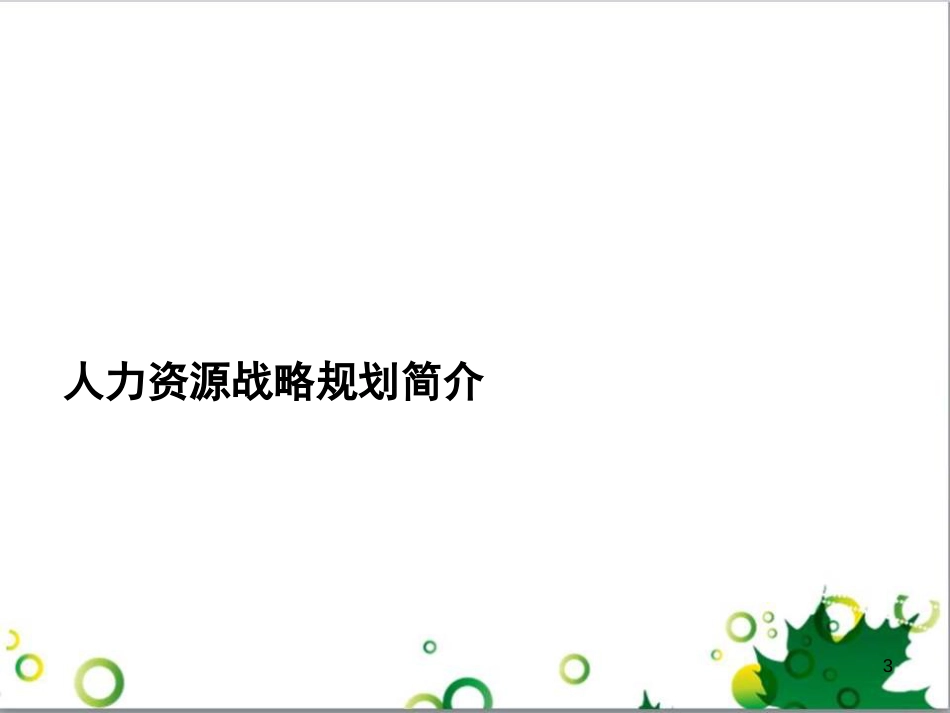 人力资源战略规划简介

3